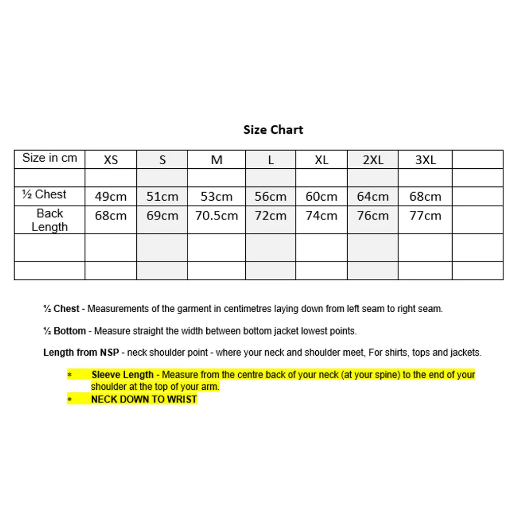 Size Chart

| Size in cm | XS | S | M | L | XL | 2XL | 3XL | |
|---|---|---|---|---|---|---|---|---|
| | | | | | | | | |
| ½ Chest | 49cm | 51cm | 53cm | 56cm | 60cm | 64cm | 68cm | |
| Back Length | 68cm | 69cm | 70.5cm | 72cm | 74cm | 76cm | 77cm | |
| | | | | | | | | |
| | | | | | | | | |

½ Chest - Measurements of the garment in centimetres laying down from left seam to right seam.

½ Bottom - Measure straight the width between bottom jacket lowest points.

Length from NSP - neck shoulder point - where your neck and shoulder meet, For shirts, tops and jackets.

* Sleeve Length - Measure from the centre back of your neck (at your spine) to the end of your shoulder at the top of your arm.
* NECK DOWN TO WRIST